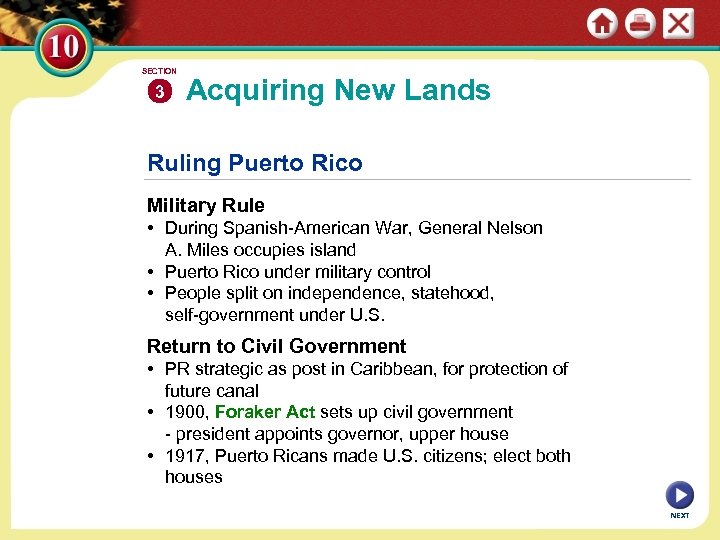 10

SECTION
3 Acquiring New Lands

Ruling Puerto Rico

Military Rule
• During Spanish-American War, General Nelson A. Miles occupies island
• Puerto Rico under military control
• People split on independence, statehood, self-government under U.S.

Return to Civil Government
• PR strategic as post in Caribbean, for protection of future canal
• 1900, Foraker Act sets up civil government
- president appoints governor, upper house
• 1917, Puerto Ricans made U.S. citizens; elect both houses

NEXT